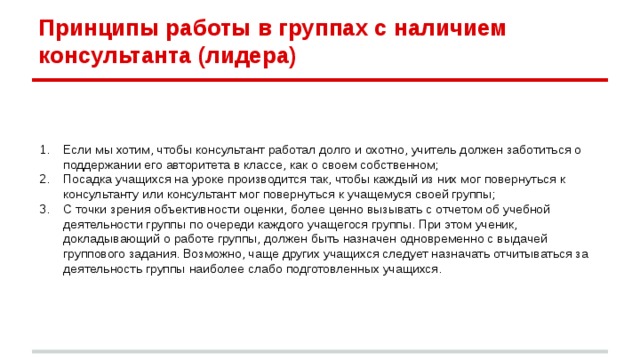 Принципы работы в группах с наличием консультанта (лидера)

1. Если мы хотим, чтобы консультант работал долго и охотно, учитель должен заботиться о поддержании его авторитета в классе, как о своем собственном;
2. Посадка учащихся на уроке производится так, чтобы каждый из них мог повернуться к консультанту или консультант мог повернуться к учащемуся своей группы;
3. С точки зрения объективности оценки, более ценно вызывать с отчетом об учебной деятельности группы по очереди каждого учащегося группы. При этом ученик, докладывающий о работе группы, должен быть назначен одновременно с выдачей группового задания. Возможно, чаще других учащихся следует назначать отчитываться за деятельность группы наиболее слабо подготовленных учащихся.